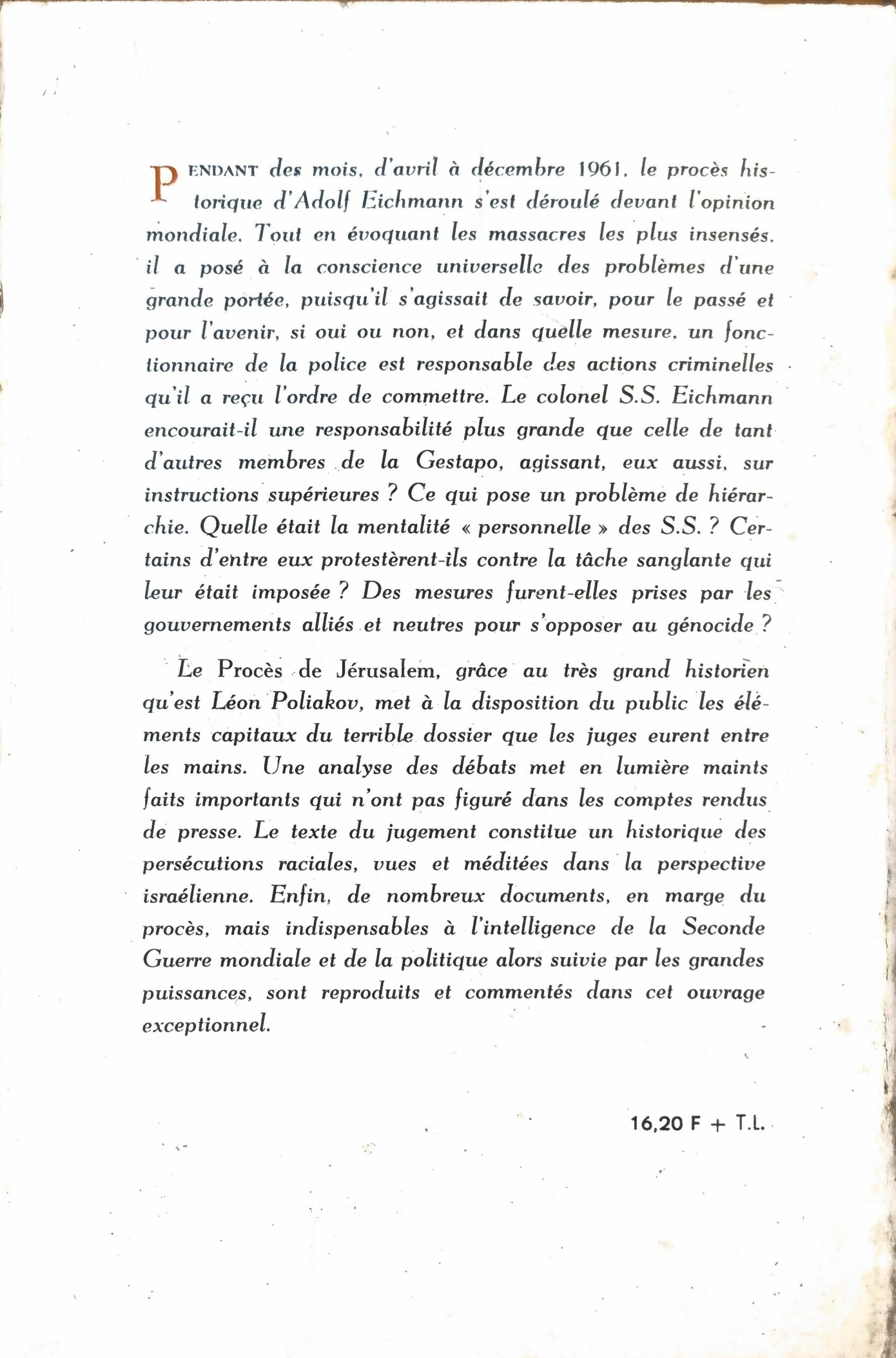 PENDANT des mois, d'avril à décembre 1961, le procès historique d'Adolf Eichmann s'est déroulé devant l'opinion mondiale. Tout en évoquant les massacres les plus insensés, il a posé à la conscience universelle des problèmes d'une grande portée, puisqu'il s'agissait de savoir, pour le passé et pour l'avenir, si oui ou non, et dans quelle mesure, un fonctionnaire de la police est responsable des actions criminelles qu'il a reçu l'ordre de commettre. Le colonel S.S. Eichmann encourait-il une responsabilité plus grande que celle de tant d'autres membres de la Gestapo, agissant, eux aussi, sur instructions supérieures ? Ce qui pose un problème de hiérarchie. Quelle était la mentalité « personnelle » des S.S. ? Certains d'entre eux protestèrent-ils contre la tâche sanglante qui leur était imposée ? Des mesures furent-elles prises par les gouvernements alliés et neutres pour s'opposer au génocide ?

Le Procès de Jérusalem, grâce au très grand historien qu'est Léon Poliakov, met à la disposition du public les éléments capitaux du terrible dossier que les juges eurent entre les mains. Une analyse des débats met en lumière maints faits importants qui n'ont pas figuré dans les comptes rendus de presse. Le texte du jugement constitue un historique des persécutions raciales, vues et méditées dans la perspective israélienne. Enfin, de nombreux documents, en marge du procès, mais indispensables à l'intelligence de la Seconde Guerre mondiale et de la politique alors suivie par les grandes puissances, sont reproduits et commentés dans cet ouvrage exceptionnel.

16,20 F + T.L.